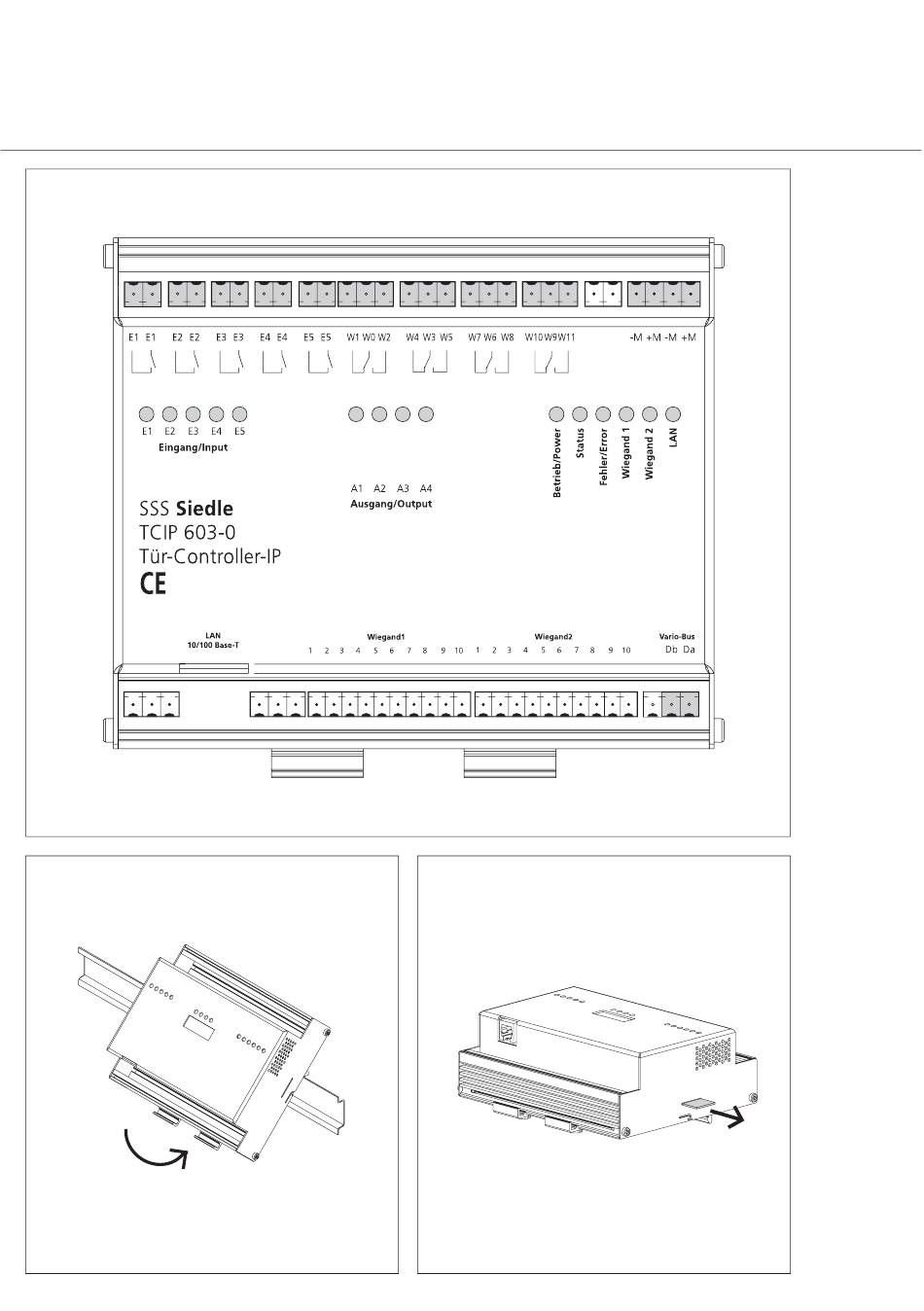 E1 E1 E2 E2 E3 E3 E4 E4 E5 E5 W1 W0 W2 W4 W3 W5 W7 W6 W8 W10 W9 W11 -M +M -M +M

E1 E2 E3 E4 E5
Eingang/Input

A1 A2 A3 A4
Ausgang/Output

Betrieb/Power
Status
Fehler/Error
Wiegand 1
Wiegand 2
LAN

SSS Siedle
TCIP 603-0
Tür-Controller-IP
CE

LAN
10/100 Base-T

Wiegand1
1 2 3 4 5 6 7 8 9 10

Wiegand2
1 2 3 4 5 6 7 8 9 10

Vario-Bus
Db Da